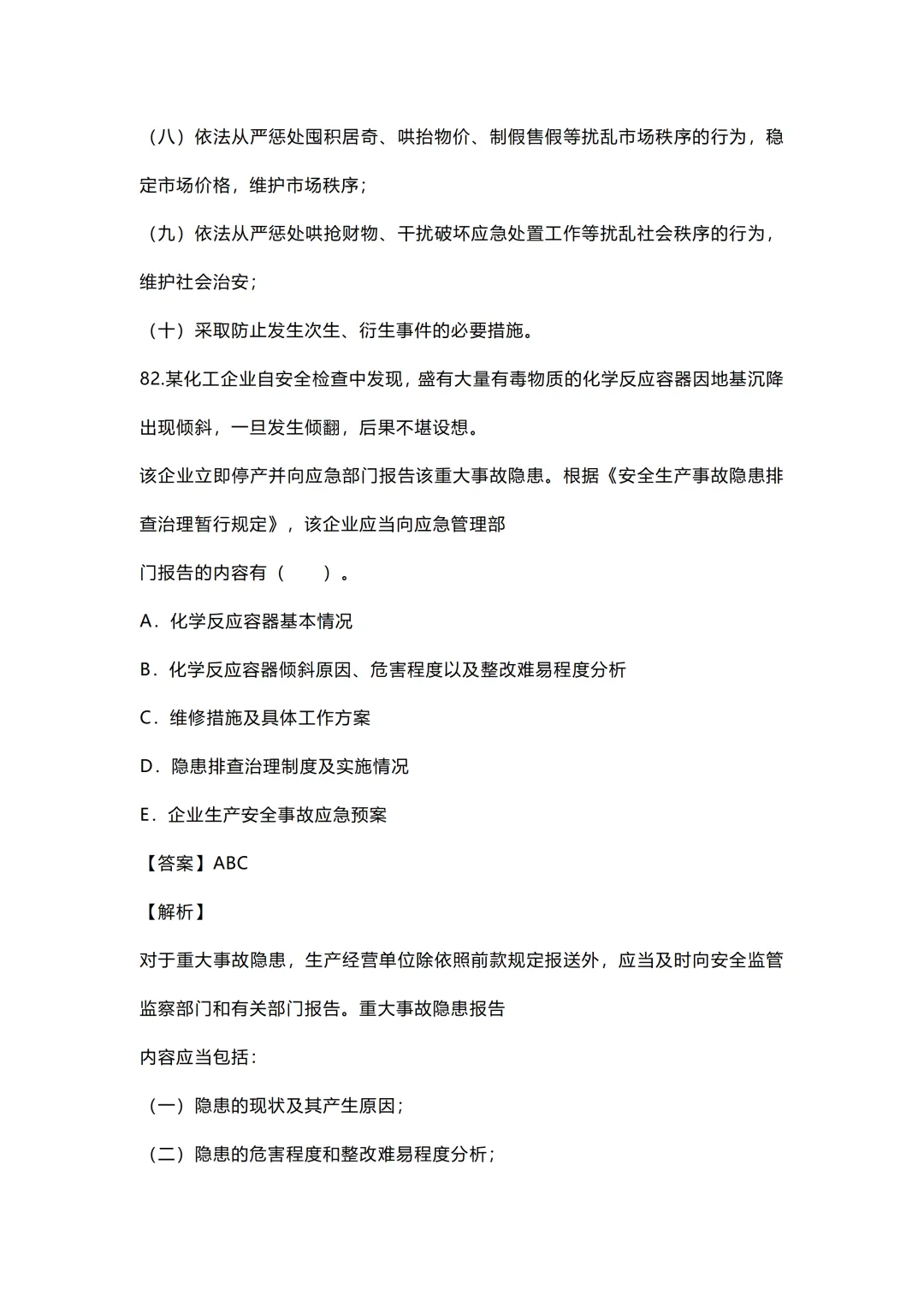 （八）依法从严惩处囤积居奇、哄抬物价、制假售假等扰乱市场秩序的行为，稳定市场价格，维护市场秩序；

（九）依法从严惩处哄抢财物、干扰破坏应急处置工作等扰乱社会秩序的行为，维护社会治安；

（十）采取防止发生次生、衍生事件的必要措施。

82.某化工企业自安全检查中发现，盛有大量有毒物质的化学反应容器因地基沉降出现倾斜，一旦发生倾翻，后果不堪设想。

该企业立即停产并向应急部门报告该重大事故隐患。根据《安全生产事故隐患排查治理暂行规定》，该企业应当向应急管理部

门报告的内容有（　　）。

A．化学反应容器基本情况

B．化学反应容器倾斜原因、危害程度以及整改难易程度分析

C．维修措施及具体工作方案

D．隐患排查治理制度及实施情况

E．企业生产安全事故应急预案

【答案】ABC

【解析】

对于重大事故隐患，生产经营单位除依照前款规定报送外，应当及时向安全监管监察部门和有关部门报告。重大事故隐患报告

内容应当包括：

（一）隐患的现状及其产生原因；

（二）隐患的危害程度和整改难易程度分析；